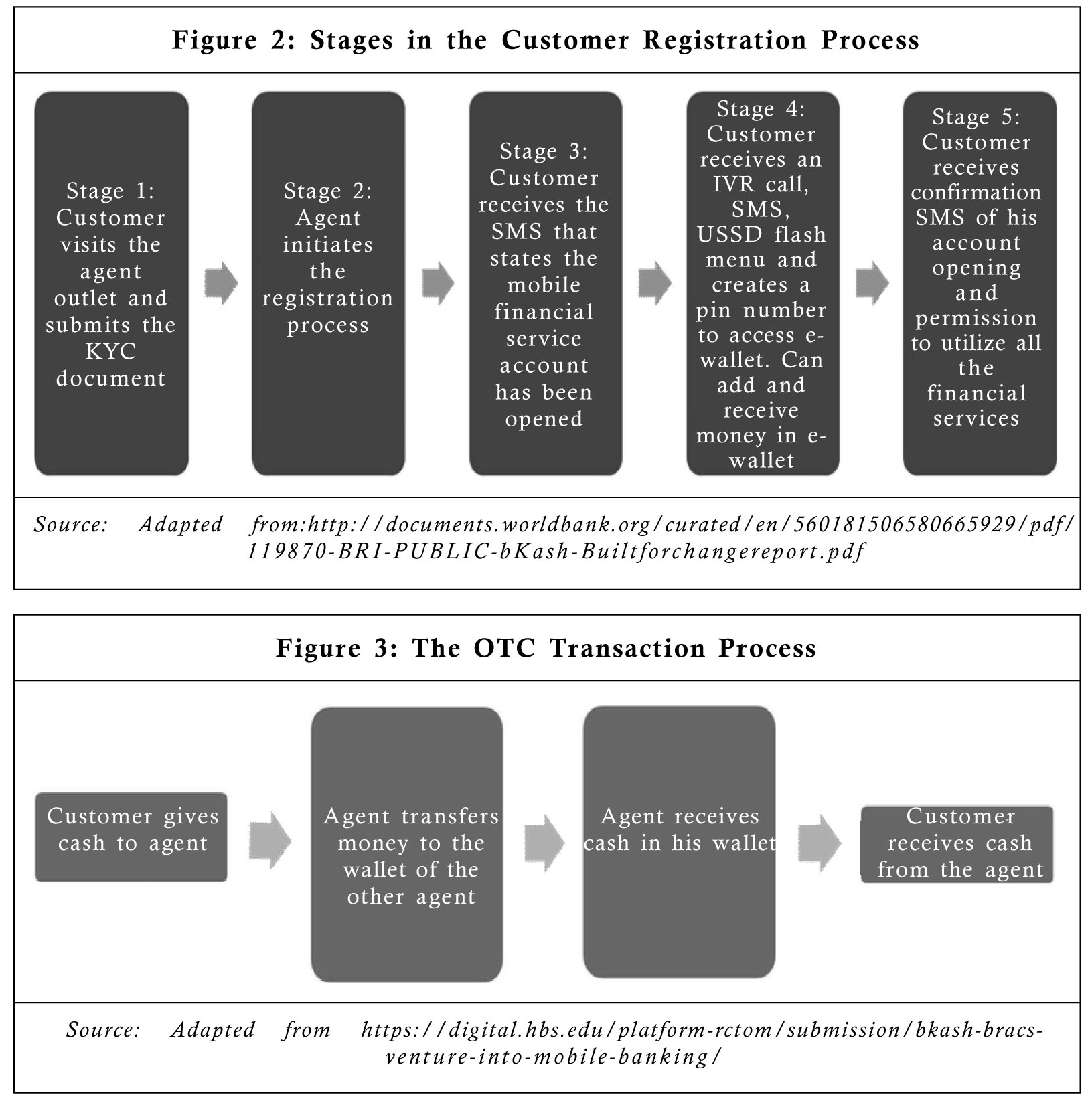 Figure 2: Stages in the Customer Registration Process

Stage 1: Customer visits the agent outlet and submits the KYC document

Stage 2: Agent initiates the registration process

Stage 3: Customer receives the SMS that states the mobile financial service account has been opened

Stage 4: Customer receives an IVR call, SMS, USSD flash menu and creates a pin number to access e-wallet. Can add and receive money in e-wallet

Stage 5: Customer receives confirmation SMS of his account opening and permission to utilize all the financial services

Source: Adapted from:http://documents.worldbank.org/curated/en/560181506580665929/pdf/119870-BRI-PUBLIC-bKash-Builtforchangereport.pdf

Figure 3: The OTC Transaction Process

Customer gives cash to agent

Agent transfers money to the wallet of the other agent

Agent receives cash in his wallet

Customer receives cash from the agent

Source: Adapted from https://digital.hbs.edu/platform-rctom/submission/bkash-bracs-venture-into-mobile-banking/